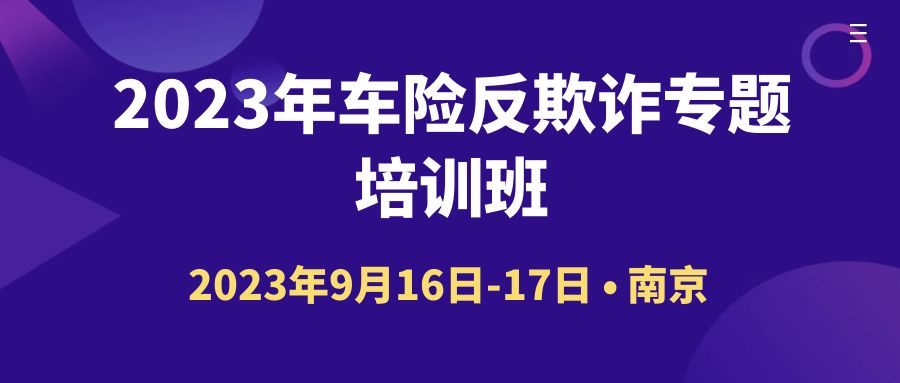 2023年车险反欺诈专题培训班

2023年9月16日-17日 • 南京